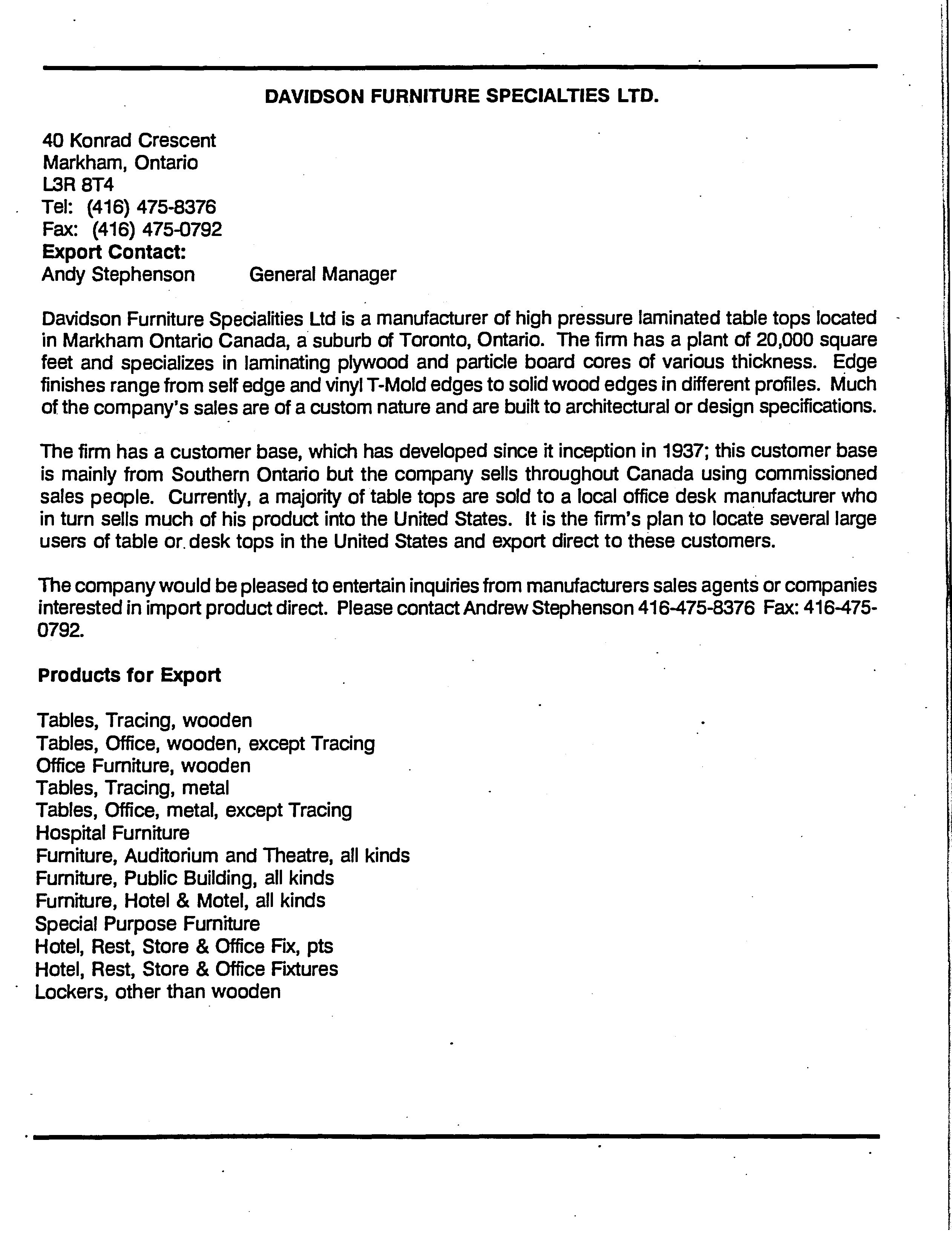 DAVIDSON FURNITURE SPECIALTIES LTD.

40 Konrad Crescent
Markham, Ontario
L3R 8T4
Tel: (416) 475-8376
Fax: (416) 475-0792
Export Contact:
Andy Stephenson General Manager

Davidson Furniture Specialities Ltd is a manufacturer of high pressure laminated table tops located in Markham Ontario Canada, a suburb of Toronto, Ontario. The firm has a plant of 20,000 square feet and specializes in laminating plywood and particle board cores of various thickness. Edge finishes range from self edge and vinyl T-Mold edges to solid wood edges in different profiles. Much of the company's sales are of a custom nature and are built to architectural or design specifications.

The firm has a customer base, which has developed since it inception in 1937; this customer base is mainly from Southern Ontario but the company sells throughout Canada using commissioned sales people. Currently, a majority of table tops are sold to a local office desk manufacturer who in turn sells much of his product into the United States. It is the firm's plan to locate several large users of table or desk tops in the United States and export direct to these customers.

The company would be pleased to entertain inquiries from manufacturers sales agents or companies interested in import product direct. Please contact Andrew Stephenson 416-475-8376 Fax: 416-475-0792.

Products for Export

Tables, Tracing, wooden
Tables, Office, wooden, except Tracing
Office Furniture, wooden
Tables, Tracing, metal
Tables, Office, metal, except Tracing
Hospital Furniture
Furniture, Auditorium and Theatre, all kinds
Furniture, Public Building, all kinds
Furniture, Hotel & Motel, all kinds
Special Purpose Furniture
Hotel, Rest, Store & Office Fix, pts
Hotel, Rest, Store & Office Fixtures
Lockers, other than wooden